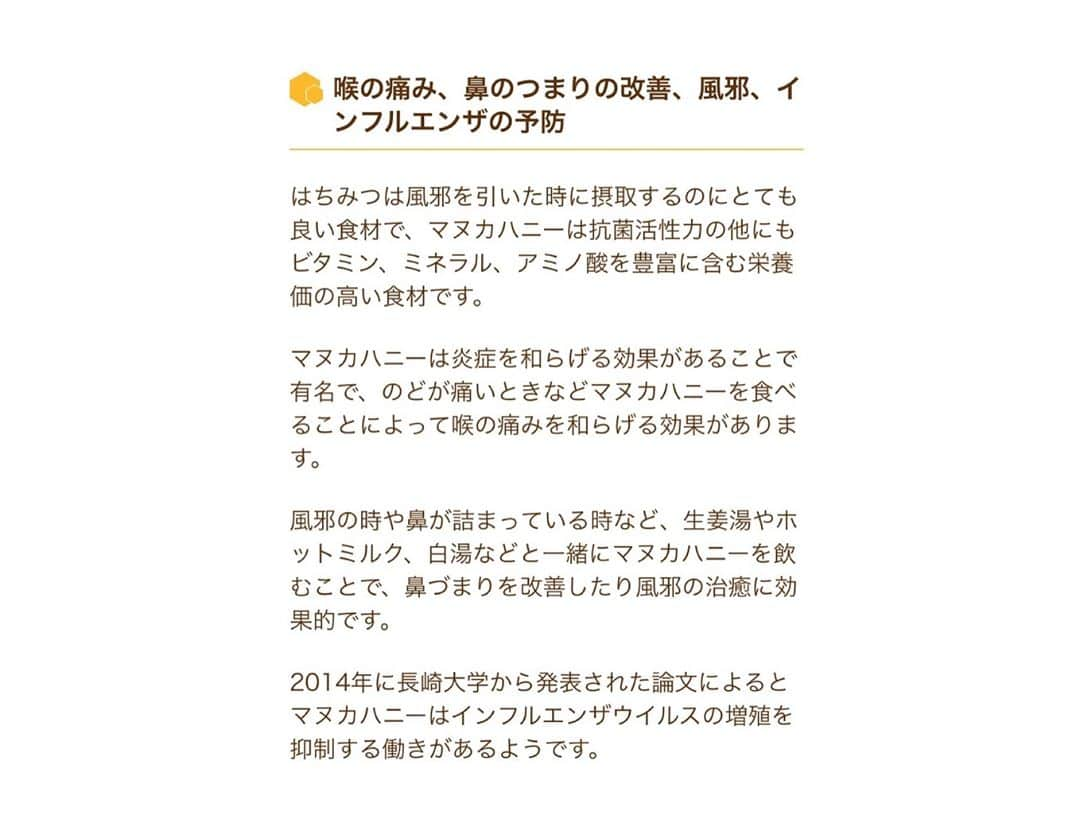 喉の痛み、鼻のつまりの改善、風邪、インフルエンザの予防

はちみつは風邪を引いた時に摂取するのにとても良い食材で、マヌカハニーは抗菌活性力の他にもビタミン、ミネラル、アミノ酸を豊富に含む栄養価の高い食材です。

マヌカハニーは炎症を和らげる効果があることで有名で、のどが痛いときなどマヌカハニーを食べることによって喉の痛みを和らげる効果があります。

風邪の時や鼻が詰まっている時など、生姜湯やホットミルク、白湯などと一緒にマヌカハニーを飲むことで、鼻づまりを改善したり風邪の治癒に効果的です。

2014年に長崎大学から発表された論文によるとマヌカハニーはインフルエンザウイルスの増殖を抑制する働きがあるようです。